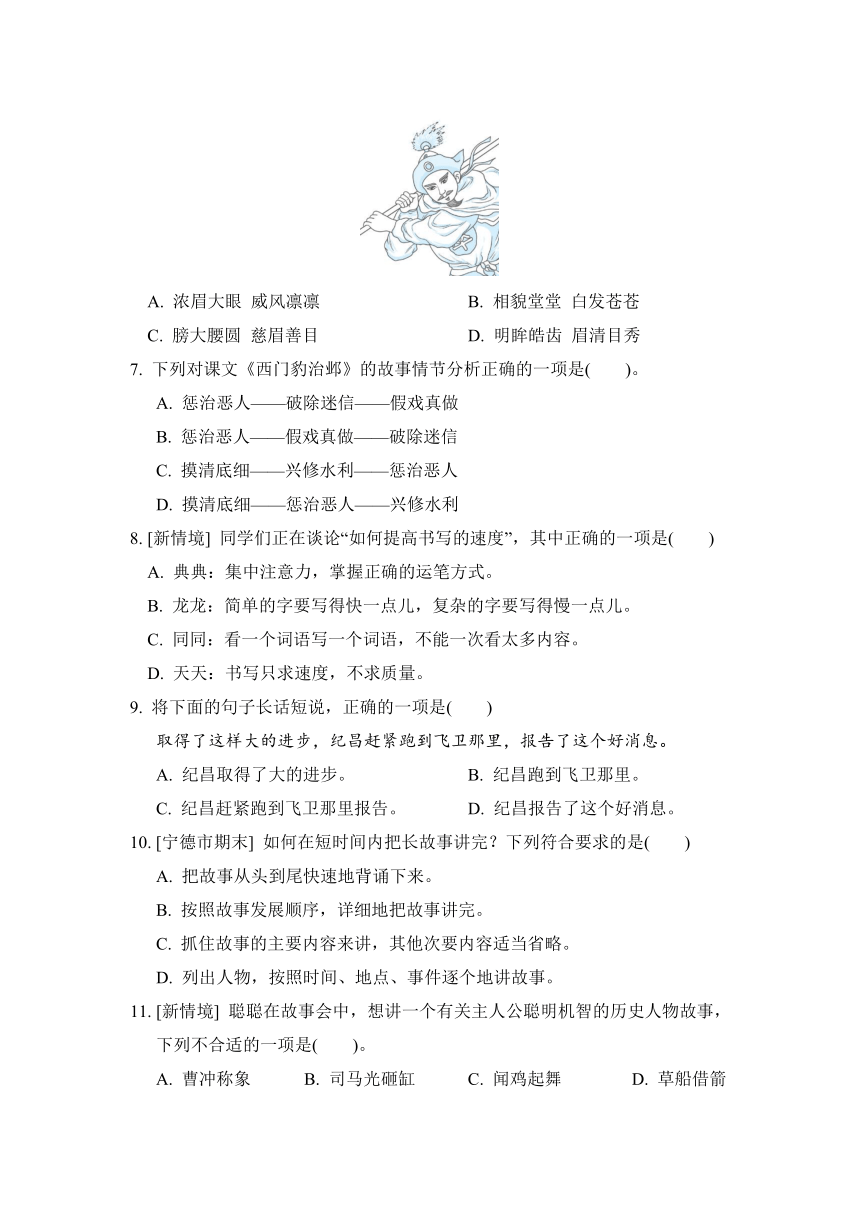 A. 浓眉大眼 威风凛凛　　B. 相貌堂堂 白发苍苍

C. 膀大腰圆 慈眉善目　　D. 明眸皓齿 眉清目秀

7. 下列对课文《西门豹治邺》的故事情节分析正确的一项是(　　)。

A. 惩治恶人——破除迷信——假戏真做

B. 惩治恶人——假戏真做——破除迷信

C. 摸清底细——兴修水利——惩治恶人

D. 摸清底细——惩治恶人——兴修水利

8. [新情境] 同学们正在谈论“如何提高书写的速度”，其中正确的一项是(　　)

A. 典典：集中注意力，掌握正确的运笔方式。

B. 龙龙：简单的字要写得快一点儿，复杂的字要写得慢一点儿。

C. 同同：看一个词语写一个词语，不能一次看太多内容。

D. 天天：书写只求速度，不求质量。

9. 将下面的句子长话短说，正确的一项是(　　)

取得了这样大的进步，纪昌赶紧跑到飞卫那里，报告了这个好消息。

A. 纪昌取得了大的进步。　　B. 纪昌跑到飞卫那里。

C. 纪昌赶紧跑到飞卫那里报告。　　D. 纪昌报告了这个好消息。

10. [宁德市期末] 如何在短时间内把长故事讲完？下列符合要求的是(　　)

A. 把故事从头到尾快速地背诵下来。

B. 按照故事发展顺序，详细地把故事讲完。

C. 抓住故事的主要内容来讲，其他次要内容适当省略。

D. 列出人物，按照时间、地点、事件逐个地讲故事。

11. [新情境] 聪聪在故事会中，想讲一个有关主人公聪明机智的历史人物故事，下列不合适的一项是(　　)。

A. 曹冲称象　B. 司马光砸缸　C. 闻鸡起舞　D. 草船借箭